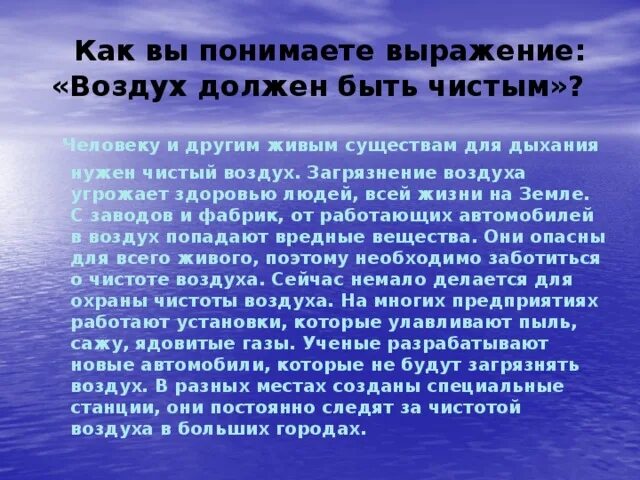 Как вы понимаете выражение: «Воздух должен быть чистым»?

Человеку и другим живым существам для дыхания нужен чистый воздух. Загрязнение воздуха угрожает здоровью людей, всей жизни на Земле. С заводов и фабрик, от работающих автомобилей в воздух попадают вредные вещества. Они опасны для всего живого, поэтому необходимо заботиться о чистоте воздуха. Сейчас немало делается для охраны чистоты воздуха. На многих предприятиях работают установки, которые улавливают пыль, сажу, ядовитые газы. Ученые разрабатывают новые автомобили, которые не будут загрязнять воздух. В разных местах созданы специальные станции, они постоянно следят за чистотой воздуха в больших городах.